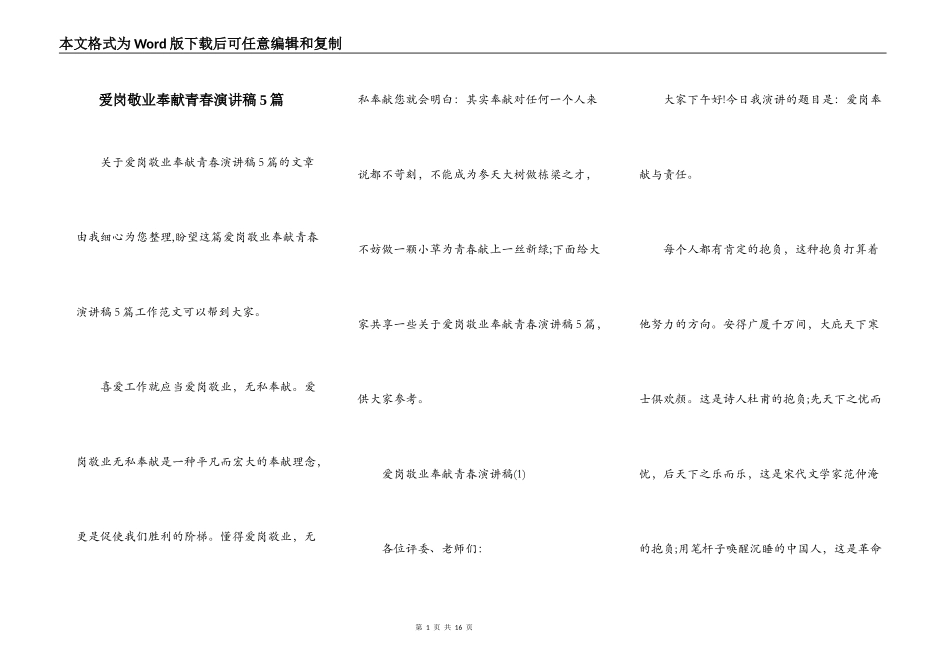 本文格式为Word版下载后可任意编辑和复制

爱岗敬业奉献青春演讲稿5篇

关于爱岗敬业奉献青春演讲稿5篇的文章由我细心为您整理,盼望这篇爱岗敬业奉献青春演讲稿5篇工作范文可以帮到大家。

喜爱工作就应当爱岗敬业、无私奉献。爱岗敬业无私奉献是一种平凡而宏大的奉献理念,更是促使我们胜利的阶梯。懂得爱岗敬业、无私奉献您就会明白：其实奉献对任何一个人来说都不苛刻，不能成为参天大树做栋梁之才，不妨做一颗小草为青春献上一丝新绿;下面给大家共享一些关于爱岗敬业奉献青春演讲稿5篇，供大家参考。

爱岗敬业奉献青春演讲稿(1)

各位评委、老师们：

大家下午好!今日我演讲的题目是：爱岗奉献与责任。

每个人都有肯定的抱负，这种抱负打算着他努力的方向。安得广厦千万间，大庇天下寒士俱欢颜。这是诗人杜甫的抱负;先天下之忧而忧，后天下之乐而乐，这是宋代文学家范仲淹的抱负;用笔杆子唤醒沉睡的中国人，这是革命

第 1 页 共 16 页